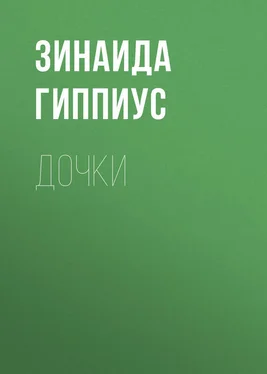 ЗИНАИДА ГИППИУС

ДОЧКИ